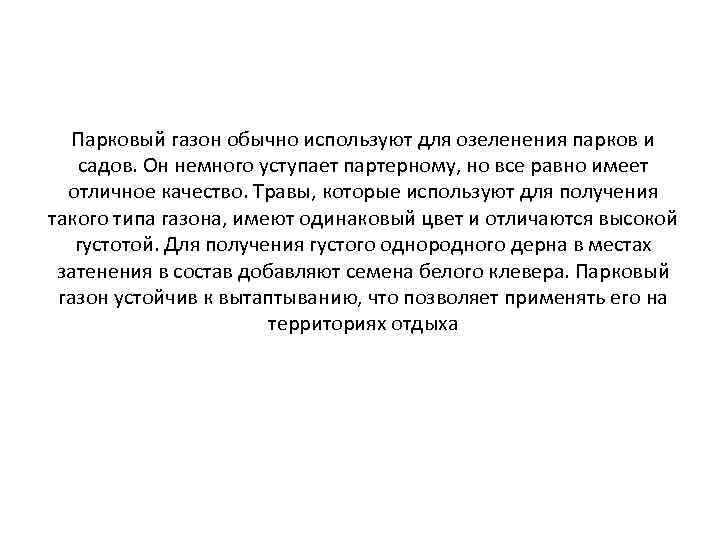 Парковый газон обычно используют для озеленения парков и садов. Он немного уступает партерному, но все равно имеет отличное качество. Травы, которые используют для получения такого типа газона, имеют одинаковый цвет и отличаются высокой густотой. Для получения густого однородного дерна в местах затенения в состав добавляют семена белого клевера. Парковый газон устойчив к вытаптыванию, что позволяет применять его на территориях отдыха